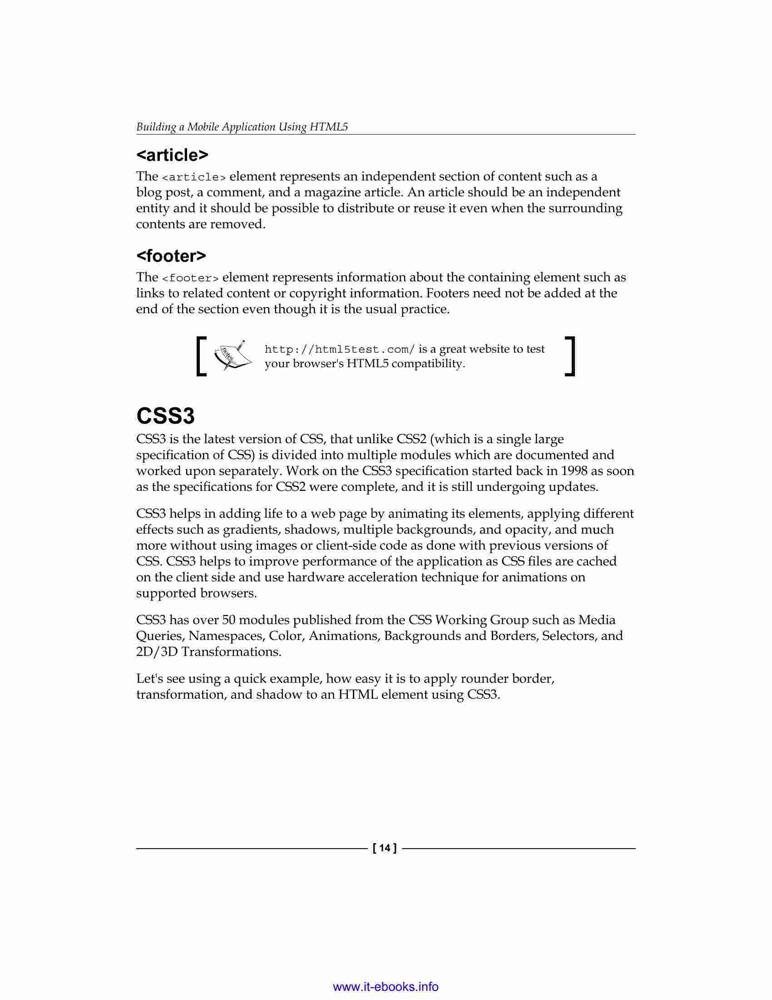 Building a Mobile Application Using HTML5

<article>

The <article> element represents an independent section of content such as a blog post, a comment, and a magazine article. An article should be an independent entity and it should be possible to distribute or reuse it even when the surrounding contents are removed.

<footer>

The <footer> element represents information about the containing element such as links to related content or copyright information. Footers need not be added at the end of the section even though it is the usual practice.

http://html5test.com/ is a great website to test your browser's HTML5 compatibility.

CSS3

CSS3 is the latest version of CSS, that unlike CSS2 (which is a single large specification of CSS) is divided into multiple modules which are documented and worked upon separately. Work on the CSS3 specification started back in 1998 as soon as the specifications for CSS2 were complete, and it is still undergoing updates.

CSS3 helps in adding life to a web page by animating its elements, applying different effects such as gradients, shadows, multiple backgrounds, and opacity, and much more without using images or client-side code as done with previous versions of CSS. CSS3 helps to improve performance of the application as CSS files are cached on the client side and use hardware acceleration technique for animations on supported browsers.

CSS3 has over 50 modules published from the CSS Working Group such as Media Queries, Namespaces, Color, Animations, Backgrounds and Borders, Selectors, and 2D/3D Transformations.

Let's see using a quick example, how easy it is to apply rounder border, transformation, and shadow to an HTML element using CSS3.

[ 14 ]

www.it-ebooks.info